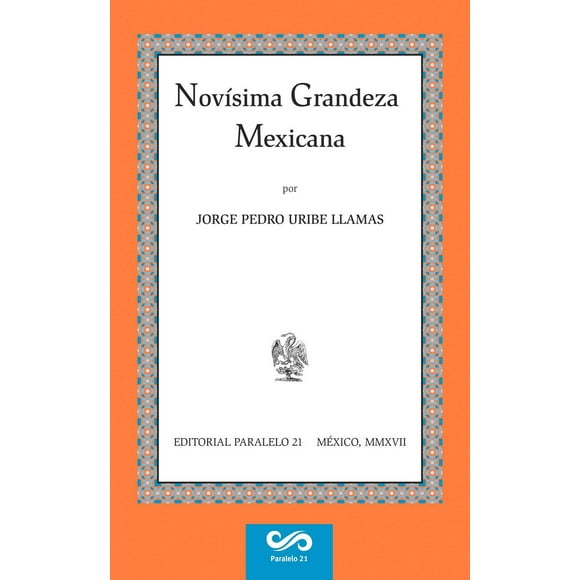 Novísima Grandeza Mexicana

por

JORGE PEDRO URIBE LLAMAS

EDITORIAL PARALELO 21 MÉXICO, MMXVII

Paralelo 21